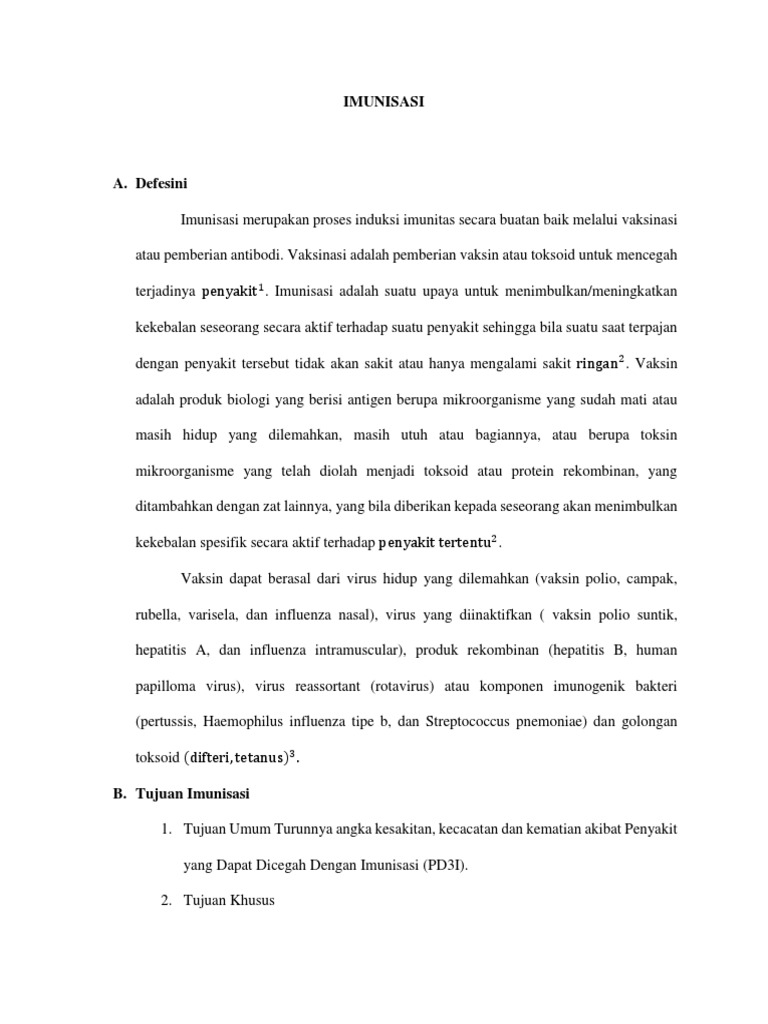 IMUNISASI

A. Defesini

Imunisasi merupakan proses induksi imunitas secara buatan baik melalui vaksinasi atau pemberian antibodi. Vaksinasi adalah pemberian vaksin atau toksoid untuk mencegah terjadinya penyakit$^1$. Imunisasi adalah suatu upaya untuk menimbulkan/meningkatkan kekebalan seseorang secara aktif terhadap suatu penyakit sehingga bila suatu saat terpajan dengan penyakit tersebut tidak akan sakit atau hanya mengalami sakit ringan$^2$. Vaksin adalah produk biologi yang berisi antigen berupa mikroorganisme yang sudah mati atau masih hidup yang dilemahkan, masih utuh atau bagiannya, atau berupa toksin mikroorganisme yang telah diolah menjadi toksoid atau protein rekombinan, yang ditambahkan dengan zat lainnya, yang bila diberikan kepada seseorang akan menimbulkan kekebalan spesifik secara aktif terhadap penyakit tertentu$^2$.

Vaksin dapat berasal dari virus hidup yang dilemahkan (vaksin polio, campak, rubella, varisela, dan influenza nasal), virus yang diinaktifkan ( vaksin polio suntik, hepatitis A, dan influenza intramuscular), produk rekombinan (hepatitis B, human papilloma virus), virus reassortant (rotavirus) atau komponen imunogenik bakteri (pertussis, Haemophilus influenza tipe b, dan Streptococcus pnemoniae) dan golongan toksoid (difteri,tetanus)$^3$.

B. Tujuan Imunisasi

1. Tujuan Umum Turunnya angka kesakitan, kecacatan dan kematian akibat Penyakit yang Dapat Dicegah Dengan Imunisasi (PD3I).

2. Tujuan Khusus